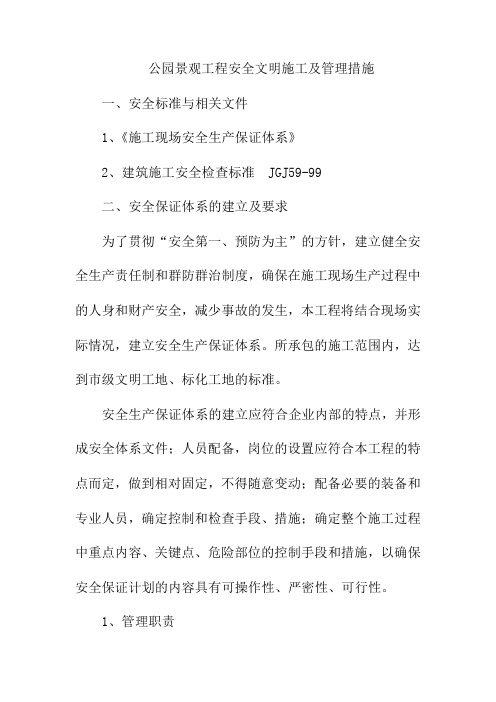 公园景观工程安全文明施工及管理措施

一、安全标准与相关文件

1、《施工现场安全生产保证体系》

2、建筑施工安全检查标准 JGJ59-99

二、安全保证体系的建立及要求

为了贯彻“安全第一、预防为主”的方针，建立健全安全生产责任制和群防群治制度，确保在施工现场生产过程中的人身和财产安全，减少事故的发生，本工程将结合现场实际情况，建立安全生产保证体系。所承包的施工范围内，达到市级文明工地、标化工地的标准。

安全生产保证体系的建立应符合企业内部的特点，并形成安全体系文件；人员配备，岗位的设置应符合本工程的特点而定，做到相对固定，不得随意变动；配备必要的装备和专业人员，确定控制和检查手段、措施；确定整个施工过程中重点内容、关键点、危险部位的控制手段和措施，以确保安全保证计划的内容具有可操作性、严密性、可行性。

1、管理职责